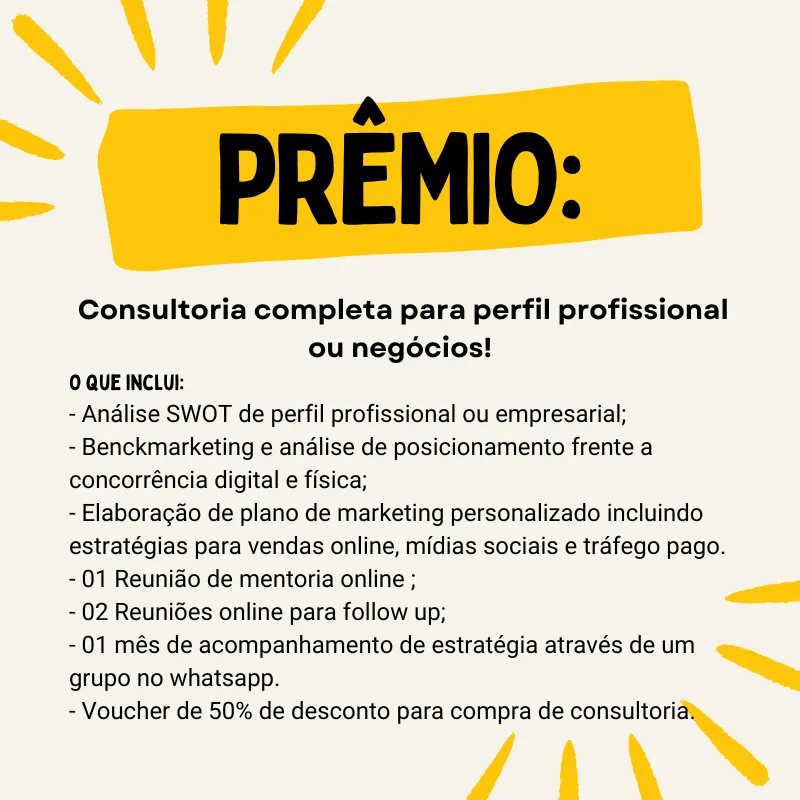 PRÊMIO:

Consultoria completa para perfil profissional ou negócios!

O QUE INCLUI:
- Análise SWOT de perfil profissional ou empresarial;
- Benckmarketing e análise de posicionamento frente a concorrência digital e física;
- Elaboração de plano de marketing personalizado incluindo estratégias para vendas online, mídias sociais e tráfego pago.
- 01 Reunião de mentoria online ;
- 02 Reuniões online para follow up;
- 01 mês de acompanhamento de estratégia através de um grupo no whatsapp.
- Voucher de 50% de desconto para compra de consultoria.